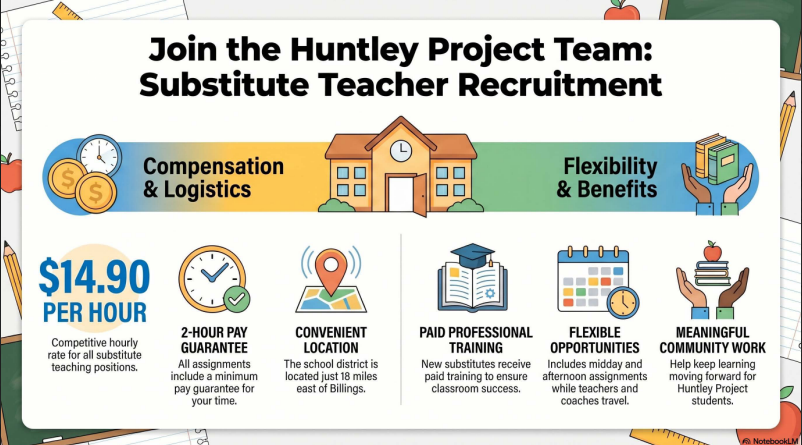 Join the Huntley Project Team: Substitute Teacher Recruitment

Compensation & Logistics

Flexibility & Benefits

$14.90 PER HOUR
Competitive hourly rate for all substitute teaching positions.

2-HOUR PAY GUARANTEE
All assignments include a minimum pay guarantee for your time.

CONVENIENT LOCATION
The school district is located just 18 miles east of Billings.

PAID PROFESSIONAL TRAINING
New substitutes receive paid training to ensure classroom success.

FLEXIBLE OPPORTUNITIES
Includes midday and afternoon assignments while teachers and coaches travel.

MEANINGFUL COMMUNITY WORK
Help keep learning moving forward for Huntley Project students.

NotebookLM